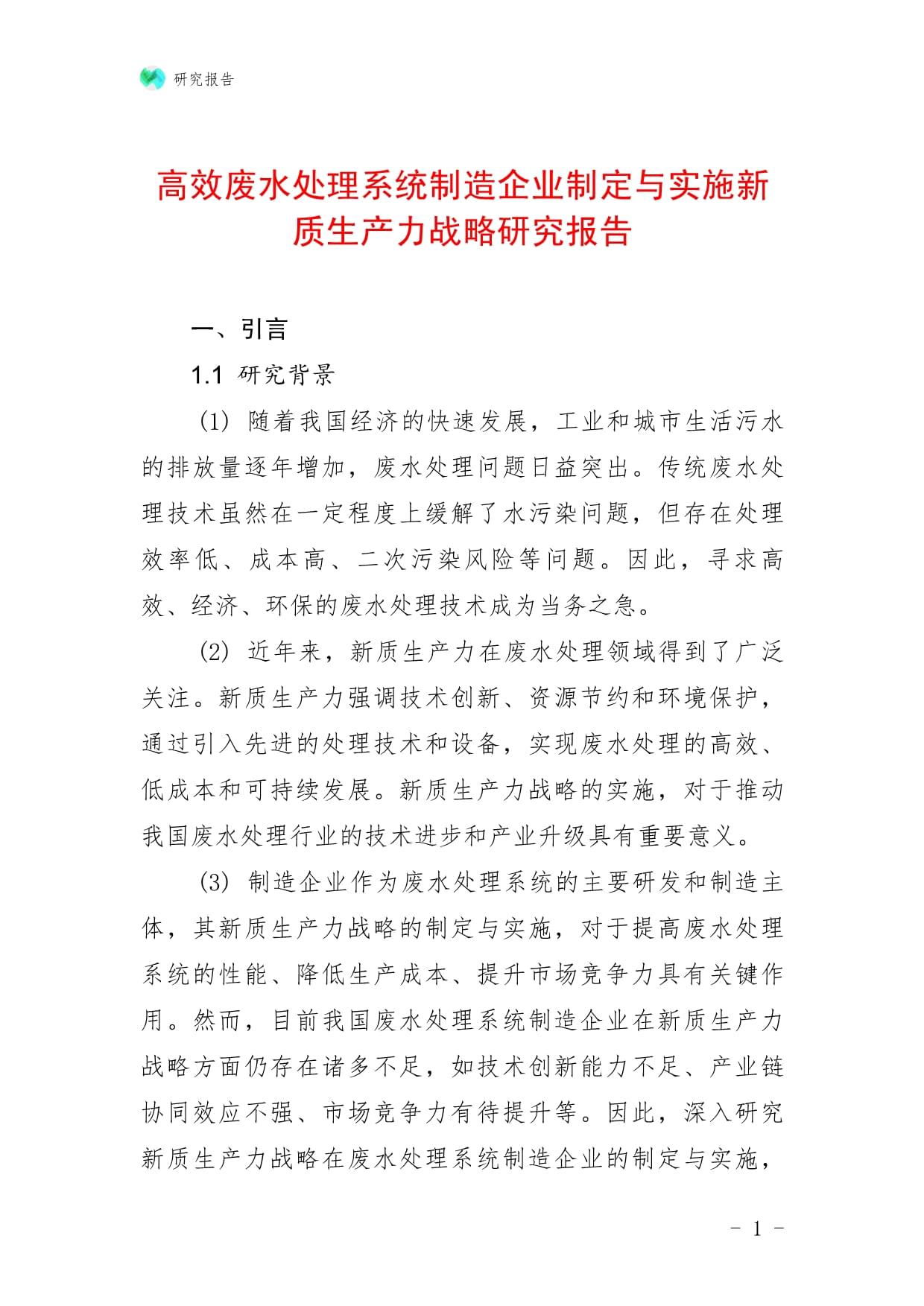 研究报告

高效废水处理系统制造企业制定与实施新质生产力战略研究报告

一、引言

1.1 研究背景

(1) 随着我国经济的快速发展，工业和城市生活污水的排放量逐年增加，废水处理问题日益突出。传统废水处理技术虽然在一定程度上缓解了水污染问题，但存在处理效率低、成本高、二次污染风险等问题。因此，寻求高效、经济、环保的废水处理技术成为当务之急。

(2) 近年来，新质生产力在废水处理领域得到了广泛关注。新质生产力强调技术创新、资源节约和环境保护，通过引入先进的处理技术和设备，实现废水处理的高效、低成本和可持续发展。新质生产力战略的实施，对于推动我国废水处理行业的技术进步和产业升级具有重要意义。

(3) 制造企业作为废水处理系统的主要研发和制造主体，其新质生产力战略的制定与实施，对于提高废水处理系统的性能、降低生产成本、提升市场竞争力具有关键作用。然而，目前我国废水处理系统制造企业在新质生产力战略方面仍存在诸多不足，如技术创新能力不足、产业链协同效应不强、市场竞争力有待提升等。因此，深入研究新质生产力战略在废水处理系统制造企业的制定与实施，

- 1 -